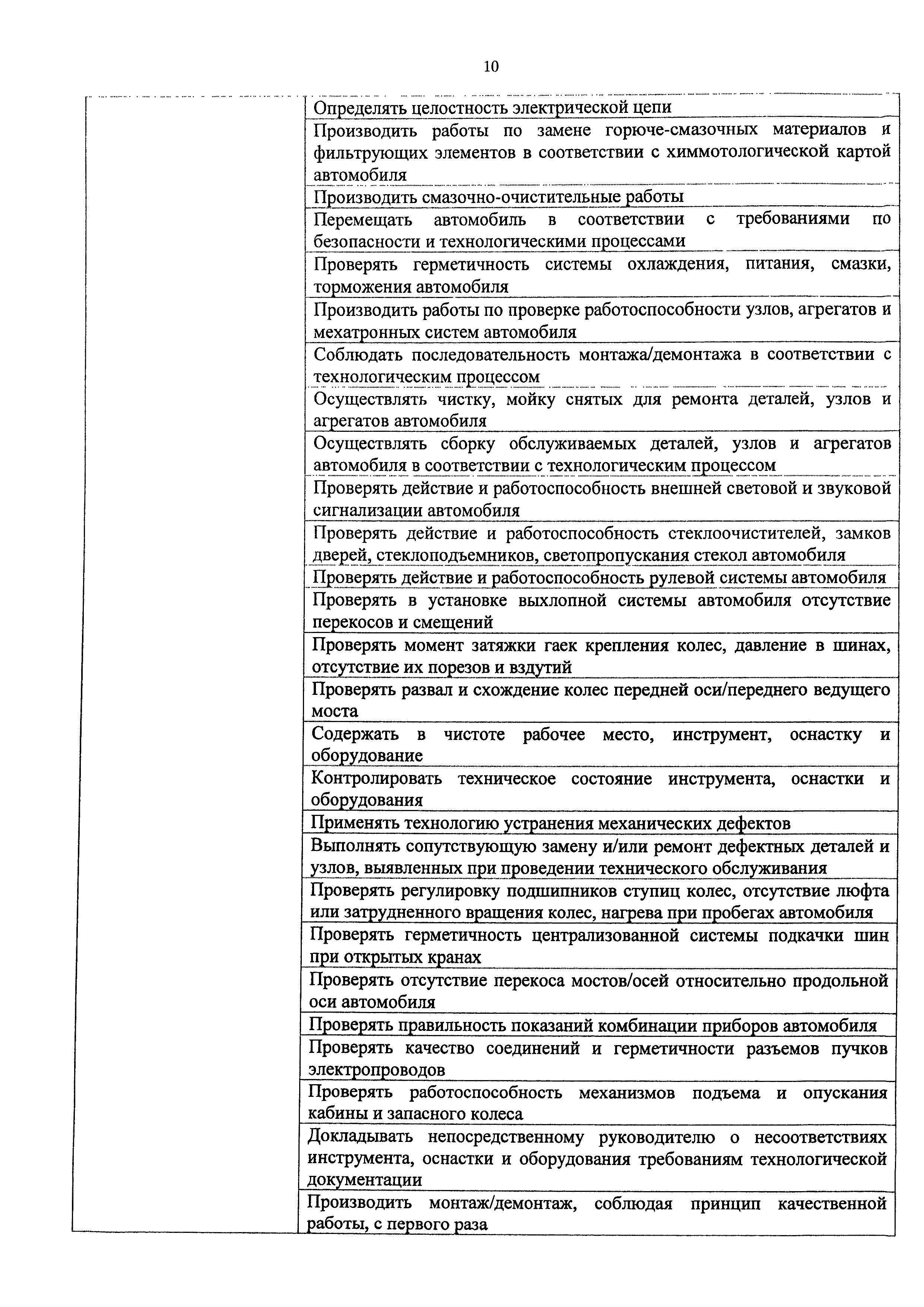 10

| | |
|---|---|
| | Определять целостность электрической цепи |
| | Производить работы по замене горюче-смазочных материалов и фильтрующих элементов в соответствии с химмотологической картой автомобиля |
| | Производить смазочно-очистительные работы |
| | Перемещать автомобиль в соответствии с требованиями по безопасности и технологическими процессами |
| | Проверять герметичность системы охлаждения, питания, смазки, торможения автомобиля |
| | Производить работы по проверке работоспособности узлов, агрегатов и мехатронных систем автомобиля |
| | Соблюдать последовательность монтажа/демонтажа в соответствии с технологическим процессом |
| | Осуществлять чистку, мойку снятых для ремонта деталей, узлов и агрегатов автомобиля |
| | Осуществлять сборку обслуживаемых деталей, узлов и агрегатов автомобиля в соответствии с технологическим процессом |
| | Проверять действие и работоспособность внешней световой и звуковой сигнализации автомобиля |
| | Проверять действие и работоспособность стеклоочистителей, замков дверей, стеклоподъемников, светопропускания стекол автомобиля |
| | Проверять действие и работоспособность рулевой системы автомобиля |
| | Проверять в установке выхлопной системы автомобиля отсутствие перекосов и смещений |
| | Проверять момент затяжки гаек крепления колес, давление в шинах, отсутствие их порезов и вздутий |
| | Проверять развал и схождение колес передней оси/переднего ведущего моста |
| | Содержать в чистоте рабочее место, инструмент, оснастку и оборудование |
| | Контролировать техническое состояние инструмента, оснастки и оборудования |
| | Применять технологию устранения механических дефектов |
| | Выполнять сопутствующую замену и/или ремонт дефектных деталей и узлов, выявленных при проведении технического обслуживания |
| | Проверять регулировку подшипников ступиц колес, отсутствие люфта или затрудненного вращения колес, нагрева при пробегах автомобиля |
| | Проверять герметичность централизованной системы подкачки шин при открытых кранах |
| | Проверять отсутствие перекоса мостов/осей относительно продольной оси автомобиля |
| | Проверять правильность показаний комбинации приборов автомобиля |
| | Проверять качество соединений и герметичности разъемов пучков электропроводов |
| | Проверять работоспособность механизмов подъема и опускания кабины и запасного колеса |
| | Докладывать непосредственному руководителю о несоответствиях инструмента, оснастки и оборудования требованиям технологической документации |
| | Производить монтаж/демонтаж, соблюдая принцип качественной работы, с первого раза |